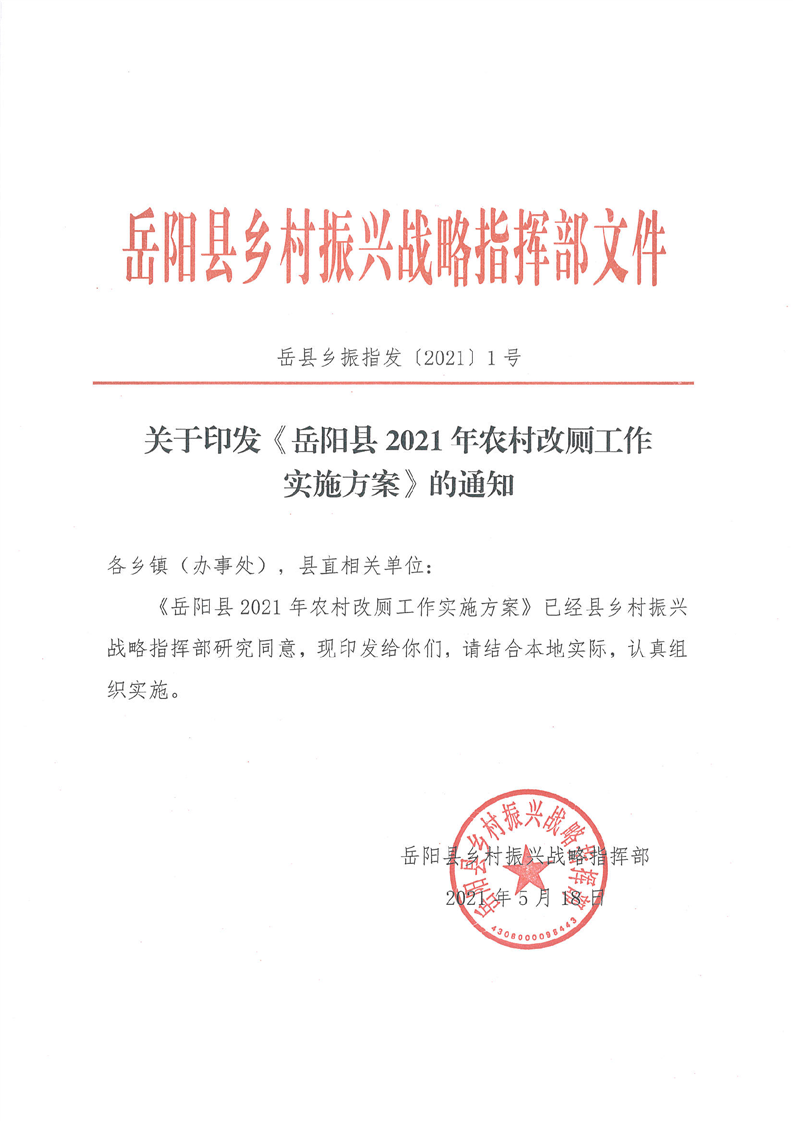 岳阳县乡村振兴战略指挥部文件

岳县乡振指发〔2021〕1号

关于印发《岳阳县2021年农村改厕工作实施方案》的通知

各乡镇（办事处），县直相关单位：

《岳阳县2021年农村改厕工作实施方案》已经县乡村振兴战略指挥部研究同意，现印发给你们，请结合本地实际，认真组织实施。

岳阳县乡村振兴战略指挥部
2021年5月18日

岳阳县乡村振兴战略指挥部
4306000098443